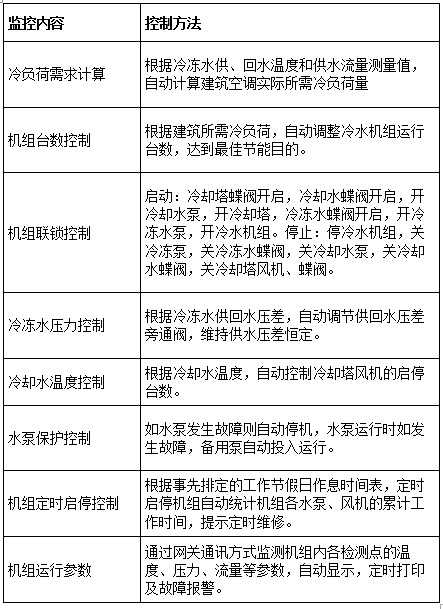 | 监控内容 | 控制方法 |
|---|---|
| 冷负荷需求计算 | 根据冷冻水供、回水温度和供水流量测量值，自动计算建筑空调实际所需冷负荷量 |
| 机组台数控制 | 根据建筑所需冷负荷，自动调整冷水机组运行台数，达到最佳节能目的。 |
| 机组联锁控制 | 启动：冷却塔蝶阀开启，冷却水蝶阀开启，开冷却水泵，开冷却塔，冷冻水蝶阀开启，开冷冻水泵，开冷水机组。停止：停冷水机组，关冷冻泵，关冷冻水蝶阀，关冷却水泵，关冷却水蝶阀，关冷却塔风机、蝶阀。 |
| 冷冻水压力控制 | 根据冷冻水供回水压差，自动调节供回水压差旁通阀，维持供水压差恒定。 |
| 冷却水温度控制 | 根据冷却水温度，自动控制冷却塔风机的启停台数。 |
| 水泵保护控制 | 如水泵发生故障则自动停机，水泵运行时如发生故障，备用泵自动投入运行。 |
| 机组定时启停控制 | 根据事先排定的工作节假日作息时间表，定时启停机组自动统计机组各水泵、风机的累计工作时间，提示定时维修。 |
| 机组运行参数 | 通过网关通讯方式监测机组内各检测点的温度、压力、流量等参数，自动显示，定时打印及故障报警。 |